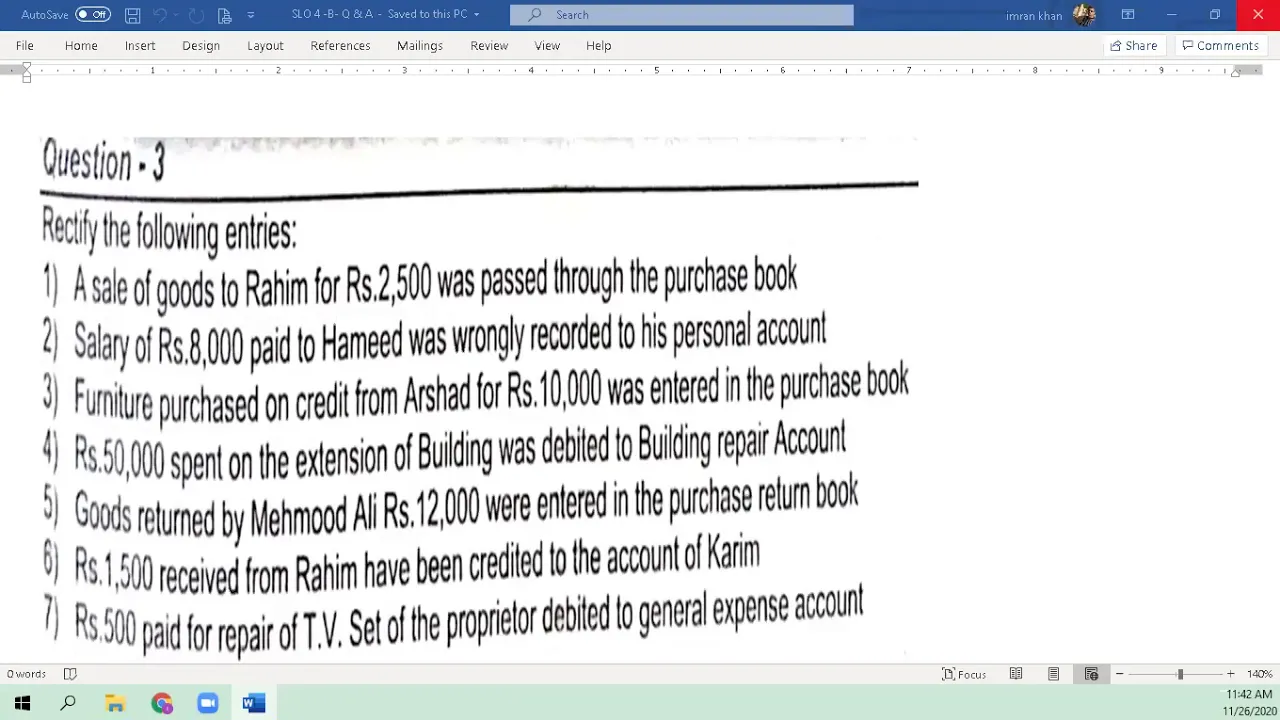 AutoSave Off SLO 4 -B- Q & A - Saved to this PC Search imran khan

File Home Insert Design Layout References Mailings Review View Help Share Comments

Question - 3

Rectify the following entries:

1) A sale of goods to Rahim for Rs.2,500 was passed through the purchase book

2) Salary of Rs.8,000 paid to Hameed was wrongly recorded to his personal account

3) Furniture purchased on credit from Arshad for Rs.10,000 was entered in the purchase book

4) Rs.50,000 spent on the extension of Building was debited to Building repair Account

5) Goods returned by Mehmood Ali Rs.12,000 were entered in the purchase return book

6) Rs.1,500 received from Rahim have been credited to the account of Karim

7) Rs.500 paid for repair of T.V. Set of the proprietor debited to general expense account

0 words Focus 140%

11:42 AM 11/26/2020